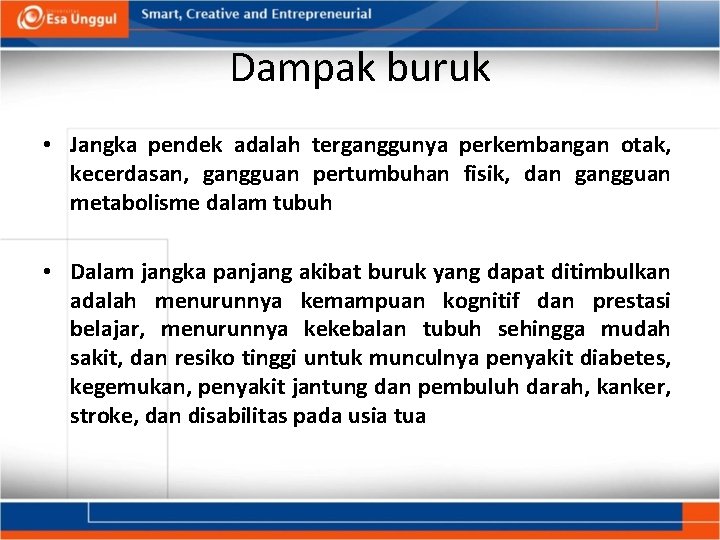 Esa Unggul

Smart, Creative and Entrepreneurial

Dampak buruk

• Jangka pendek adalah terganggunya perkembangan otak, kecerdasan, gangguan pertumbuhan fisik, dan gangguan metabolisme dalam tubuh

• Dalam jangka panjang akibat buruk yang dapat ditimbulkan adalah menurunnya kemampuan kognitif dan prestasi belajar, menurunnya kekebalan tubuh sehingga mudah sakit, dan resiko tinggi untuk munculnya penyakit diabetes, kegemukan, penyakit jantung dan pembuluh darah, kanker, stroke, dan disabilitas pada usia tua